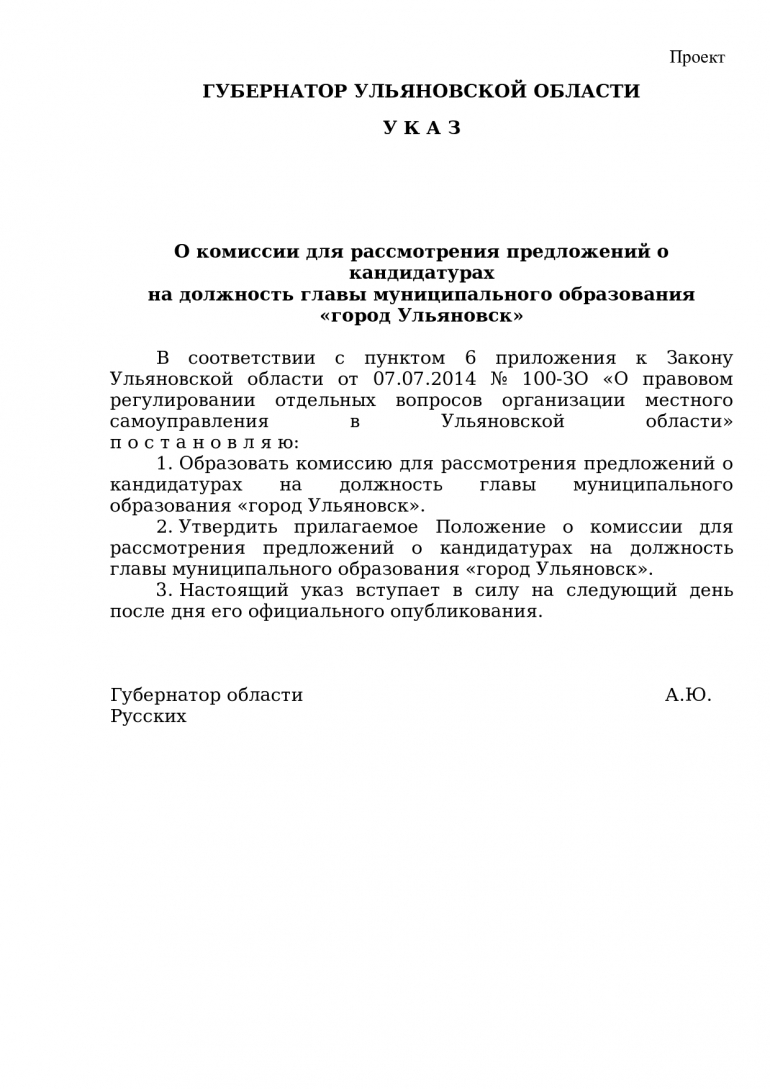 Проект

ГУБЕРНАТОР УЛЬЯНОВСКОЙ ОБЛАСТИ

У К А З

О комиссии для рассмотрения предложений о кандидатурах
на должность главы муниципального образования «город Ульяновск»

В соответствии с пунктом 6 приложения к Закону Ульяновской области от 07.07.2014 № 100-ЗО «О правовом регулировании отдельных вопросов организации местного самоуправления в Ульяновской области» п о с т а н о в л я ю:

1. Образовать комиссию для рассмотрения предложений о кандидатурах на должность главы муниципального образования «город Ульяновск».

2. Утвердить прилагаемое Положение о комиссии для рассмотрения предложений о кандидатурах на должность главы муниципального образования «город Ульяновск».

3. Настоящий указ вступает в силу на следующий день после дня его официального опубликования.

Губернатор области А.Ю. Русских